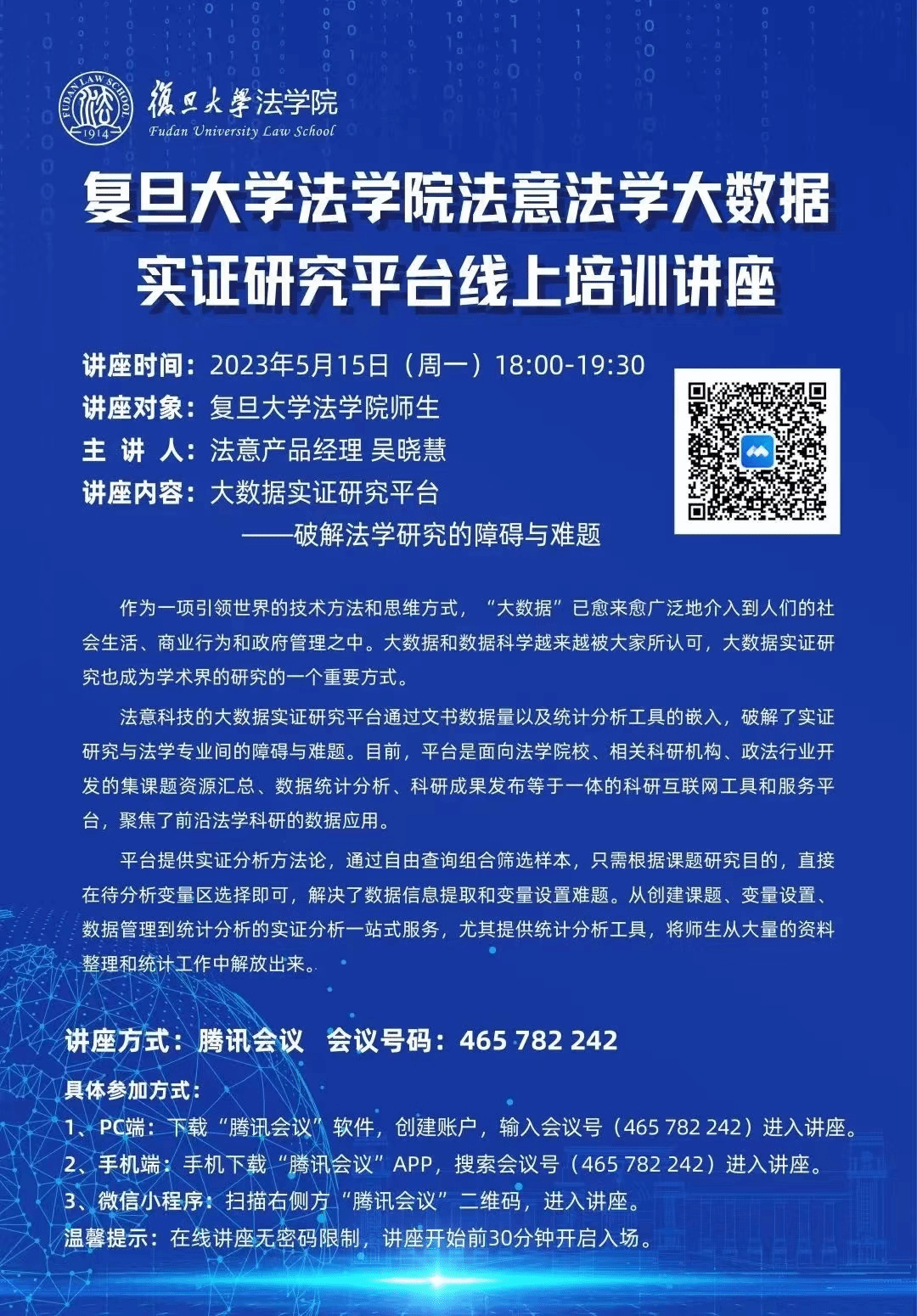 FUDAN LAW SCHOOL 1914
復旦大學法学院
Fudan University Law School

复旦大学法学院法意法学大数据实证研究平台线上培训讲座

讲座时间：2023年5月15日（周一）18:00-19:30
讲座对象：复旦大学法学院师生
主 讲 人：法意产品经理 吴晓慧
讲座内容：大数据实证研究平台
——破解法学研究的障碍与难题

作为一项引领世界的技术方法和思维方式，“大数据”已愈来愈广泛地介入到人们的社会生活、商业行为和政府管理之中。大数据和数据科学越来越被大家所认可，大数据实证研究也成为学术界的研究的一个重要方式。

法意科技的大数据实证研究平台通过文书数据量以及统计分析工具的嵌入，破解了实证研究与法学专业间的障碍与难题。目前，平台是面向法学院校、相关科研机构、政法行业开发的集课题资源汇总、数据统计分析、科研成果发布等于一体的科研互联网工具和服务平台，聚焦了前沿法学科研的数据应用。

平台提供实证分析方法论，通过自由查询组合筛选样本，只需根据课题研究目的，直接在待分析变量区选择即可，解决了数据信息提取和变量设置难题。从创建课题、变量设置、数据管理到统计分析的实证分析一站式服务，尤其提供统计分析工具，将师生从大量的资料整理和统计工作中解放出来。

讲座方式：腾讯会议 会议号码：465 782 242
具体参加方式：
1、PC端：下载“腾讯会议”软件，创建账户，输入会议号（465 782 242）进入讲座。
2、手机端：手机下载“腾讯会议”APP，搜索会议号（465 782 242）进入讲座。
3、微信小程序：扫描右侧方“腾讯会议”二维码，进入讲座。
温馨提示：在线讲座无密码限制，讲座开始前30分钟开启入场。